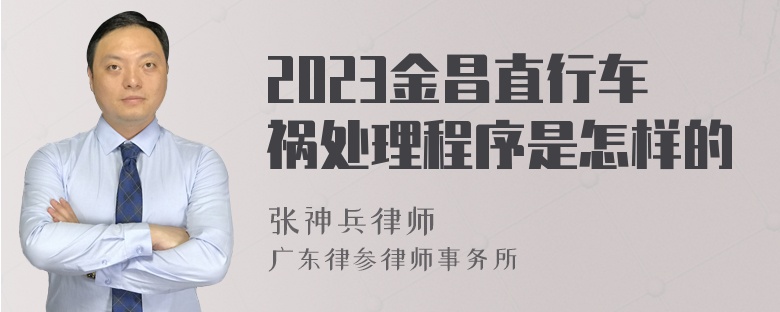 2023金昌直行车祸处理程序是怎样的

张神兵律师
广东律参律师事务所